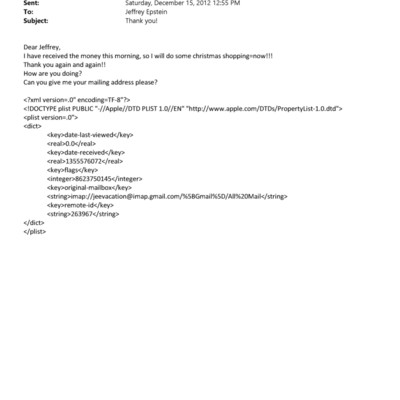 Sent: Saturday, December 15, 2012 12:55 PM
To: Jeffrey Epstein
Subject: Thank you!

Dear Jeffrey,
I have received the money this morning, so I will do some christmas shopping=now!!!
Thank you again and again!!
How are you doing?
Can you give me your mailing address please?

<?xml version=.0" encoding=TF-8"?>
<!DOCTYPE plist PUBLIC "-//Apple//DTD PLIST 1.0//EN" "http://www.apple.com/DTDs/PropertyList-1.0.dtd">
<plist version=.0">
<dict>
<key>date-last-viewed</key>
<real>0.0</real>
<key>date-received</key>
<real>1355576072</real>
<key>flags</key>
<integer>8623750145</integer>
<key>original-mailbox</key>
<string>imap://jeevacation@imap.gmail.com/%5BGmail%5D/All%20Mail</string>
<key>remote-id</key>
<string>263967</string>
</dict>
</plist>